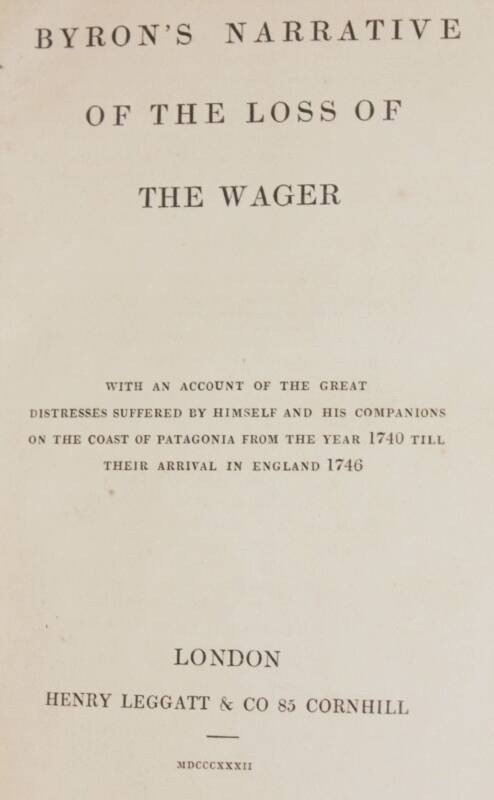 BYRON'S NARRATIVE

OF THE LOSS OF

THE WAGER

WITH AN ACCOUNT OF THE GREAT DISTRESSES SUFFERED BY HIMSELF AND HIS COMPANIONS ON THE COAST OF PATAGONIA FROM THE YEAR 1740 TILL THEIR ARRIVAL IN ENGLAND 1746

LONDON

HENRY LEGGATT & CO 85 CORNHILL

MDCCCXXXII